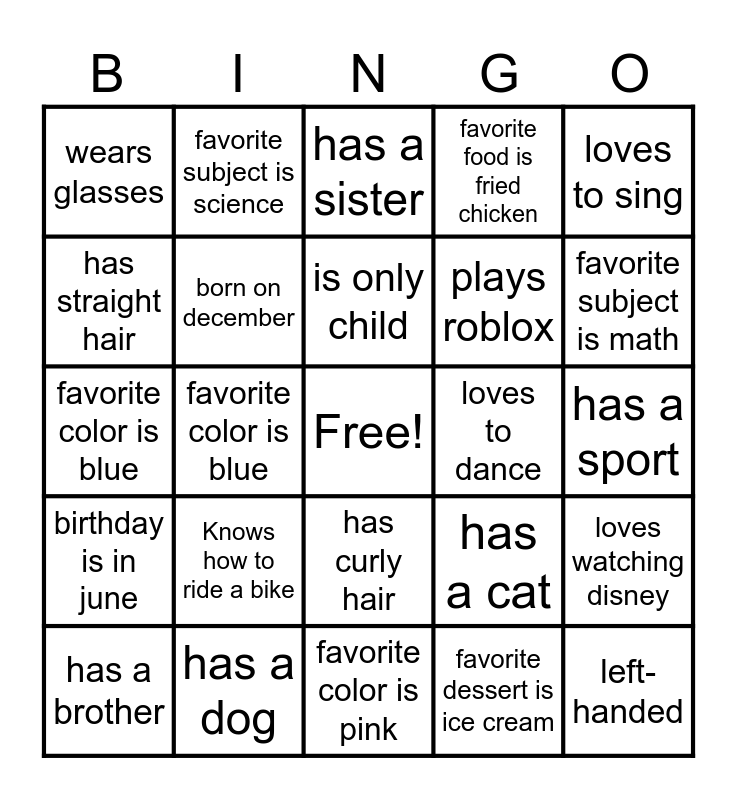 | B | I | N | G | O |
|---|---|---|---|---|
| wears glasses | favorite subject is science | has a sister | favorite food is fried chicken | loves to sing |
| has straight hair | born on december | is only child | plays roblox | favorite subject is math |
| favorite color is blue | favorite color is blue | Free! | loves to dance | has a sport |
| birthday is in june | Knows how to ride a bike | has curly hair | has a cat | loves watching disney |
| has a brother | has a dog | favorite color is pink | favorite dessert is ice cream | left-handed |